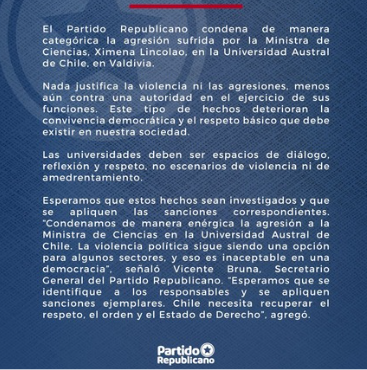 El Partido Republicano condena de manera categórica la agresión sufrida por la Ministra de Ciencias, Ximena Lincolao, en la Universidad Austral de Chile, en Valdivia.

Nada justifica la violencia ni las agresiones, menos aún contra una autoridad en el ejercicio de sus funciones. Este tipo de hechos deterioran la convivencia democrática y el respeto básico que debe existir en nuestra sociedad.

Las universidades deben ser espacios de diálogo, reflexión y respeto, no escenarios de violencia ni de amedrentamiento.

Esperamos que estos hechos sean investigados y que se apliquen las sanciones correspondientes. "Condenamos de manera enérgica la agresión a la Ministra de Ciencias en la Universidad Austral de Chile. La violencia política sigue siendo una opción para algunos sectores, y eso es inaceptable en una democracia", señaló Vicente Bruna, Secretario General del Partido Republicano. "Esperamos que se identifique a los responsables y se apliquen sanciones ejemplares. Chile necesita recuperar el respeto, el orden y el Estado de Derecho", agregó.

Partido Republicano